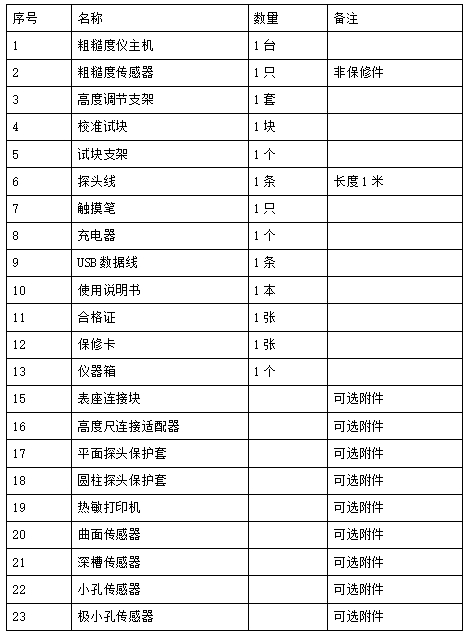 | 序号 | 名称 | 数量 | 备注 |
|---|---|---|---|
| 1 | 粗糙度仪主机 | 1 台 | |
| 2 | 粗糙度传感器 | 1 只 | 非保修件 |
| 3 | 高度调节支架 | 1 套 | |
| 4 | 校准试块 | 1 块 | |
| 5 | 试块支架 | 1 个 | |
| 6 | 探头线 | 1 条 | 长度 1 米 |
| 7 | 触摸笔 | 1 只 | |
| 8 | 充电器 | 1 个 | |
| 9 | USB 数据线 | 1 条 | |
| 10 | 使用说明书 | 1 本 | |
| 11 | 合格证 | 1 张 | |
| 12 | 保修卡 | 1 张 | |
| 13 | 仪器箱 | 1 个 | |
| 15 | 表座连接块 | | 可选附件 |
| 16 | 高度尺连接适配器 | | 可选附件 |
| 17 | 平面探头保护套 | | 可选附件 |
| 18 | 圆柱探头保护套 | | 可选附件 |
| 19 | 热敏打印机 | | 可选附件 |
| 20 | 曲面传感器 | | 可选附件 |
| 21 | 深槽传感器 | | 可选附件 |
| 22 | 小孔传感器 | | 可选附件 |
| 23 | 极小孔传感器 | | 可选附件 |